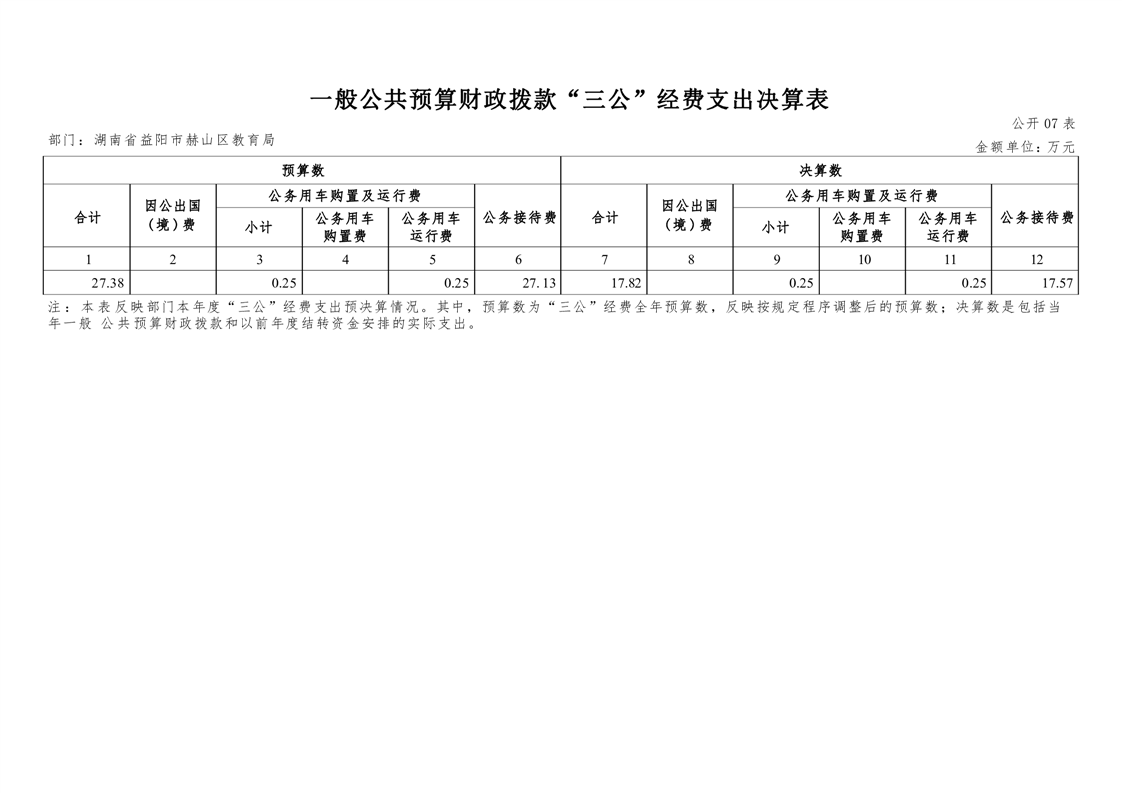 一般公共预算财政拨款“三公”经费支出决算表

公开 07 表

部门：湖南省益阳市赫山区教育局

金额单位：万元

| 预算数 | | | | | | 决算数 | | | | | |
|---|---|---|---|---|---|---|---|---|---|---|---|
| 合计 | 因公出国（境）费 | 公务用车购置及运行费 | | | 公务接待费 | 合计 | 因公出国（境）费 | 公务用车购置及运行费 | | | 公务接待费 |
| | | 小计 | 公务用车购置费 | 公务用车运行费 | | | | 小计 | 公务用车购置费 | 公务用车运行费 | |
| 1 | 2 | 3 | 4 | 5 | 6 | 7 | 8 | 9 | 10 | 11 | 12 |
| 27.38 | | 0.25 | | 0.25 | 27.13 | 17.82 | | 0.25 | | 0.25 | 17.57 |

注：本表反映部门本年度“三公”经费支出预决算情况。其中，预算数为“三公”经费全年预算数，反映按规定程序调整后的预算数；决算数是包括当年一般 公共预算财政拨款和以前年度结转资金安排的实际支出。